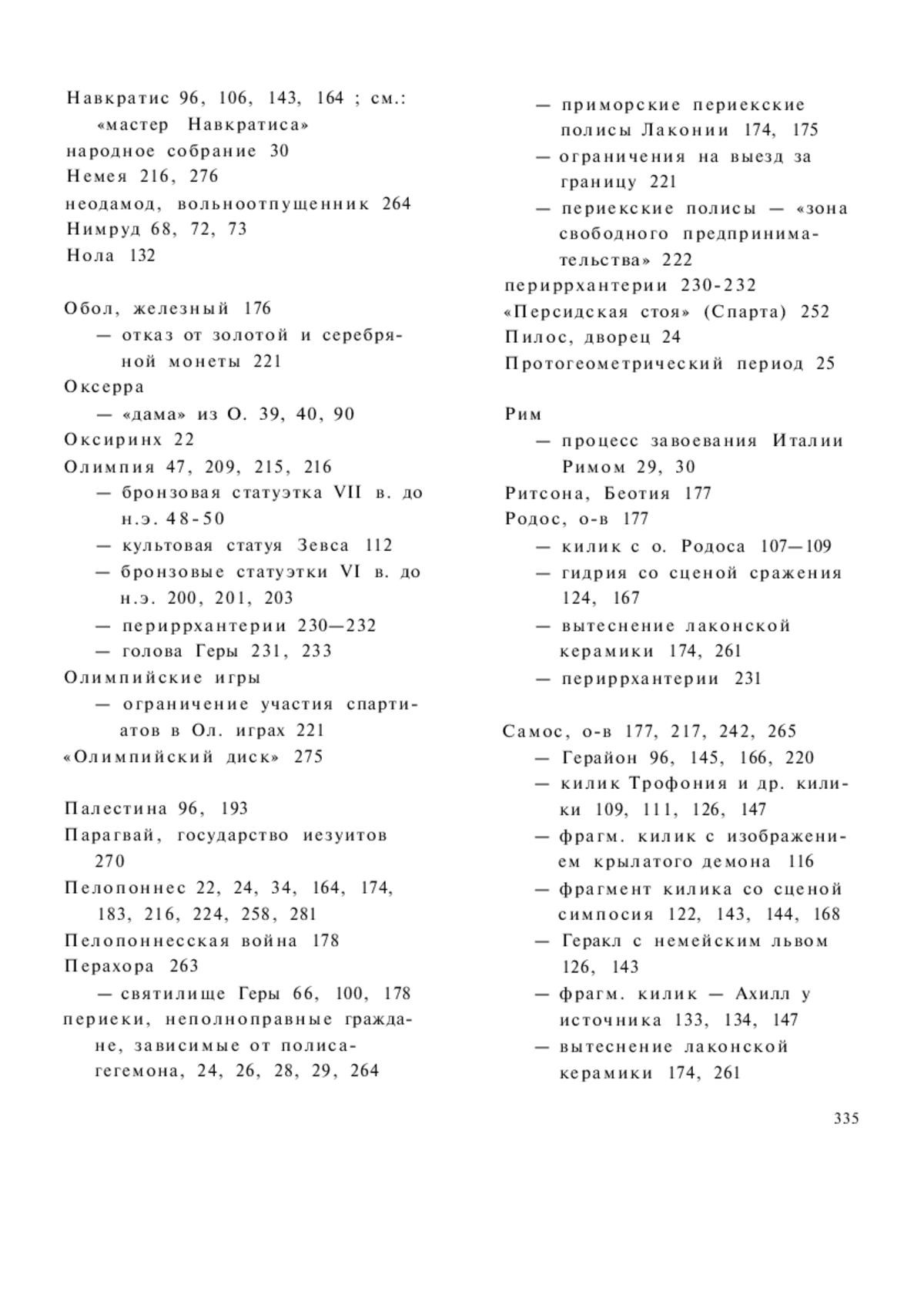 Навкратис 96, 106, 143, 164 ; см.: «мастер Навкратиса»
народное собрание 30
Немея 216, 276
неодамод, вольноотпущенник 264
Нимруд 68, 72, 73
Нола 132

Обол, железный 176
— отказ от золотой и серебряной монеты 221
Оксерра
— «дама» из О. 39, 40, 90
Оксиринх 22
Олимпия 47, 209, 215, 216
— бронзовая статуэтка VII в. до н.э. 48-50
— культовая статуя Зевса 112
— бронзовые статуэтки VI в. до н.э. 200, 201, 203
— периррхантерии 230—232
— голова Геры 231, 233
Олимпийские игры
— ограничение участия спартиатов в Ол. играх 221
«Олимпийский диск» 275

Палестина 96, 193
Парагвай, государство иезуитов 270
Пелопоннес 22, 24, 34, 164, 174, 183, 216, 224, 258, 281
Пелопоннесская война 178
Перахора 263
— святилище Геры 66, 100, 178
периеки, неполноправные граждане, зависимые от полиса-гегемона, 24, 26, 28, 29, 264

— приморские периекские полисы Лаконии 174, 175
— ограничения на выезд за границу 221
— периекские полисы — «зона свободного предпринимательства» 222
периррхантерии 230-232
«Персидская стоя» (Спарта) 252
Пилос, дворец 24
Протогеометрический период 25

Рим
— процесс завоевания Италии Римом 29, 30
Ритсона, Беотия 177
Родос, о-в 177
— килик с о. Родоса 107—109
— гидрия со сценой сражения 124, 167
— вытеснение лаконской керамики 174, 261
— периррхантерии 231

Самос, о-в 177, 217, 242, 265
— Герайон 96, 145, 166, 220
— килик Трофония и др. килики 109, 111, 126, 147
— фрагм. килик с изображением крылатого демона 116
— фрагмент килика со сценой симпосия 122, 143, 144, 168
— Геракл с немейским львом 126, 143
— фрагм. килик — Ахилл у источника 133, 134, 147
— вытеснение лаконской керамики 174, 261

335